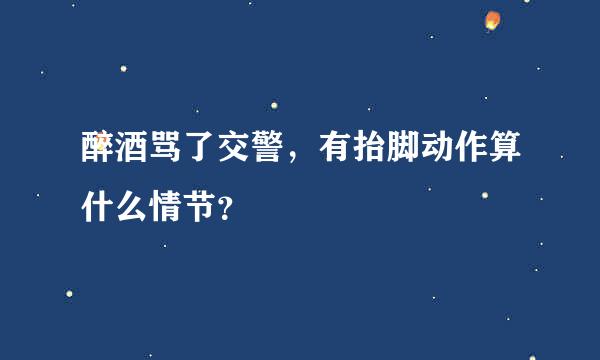 醉酒骂了交警，有抬脚动作算什么情节?